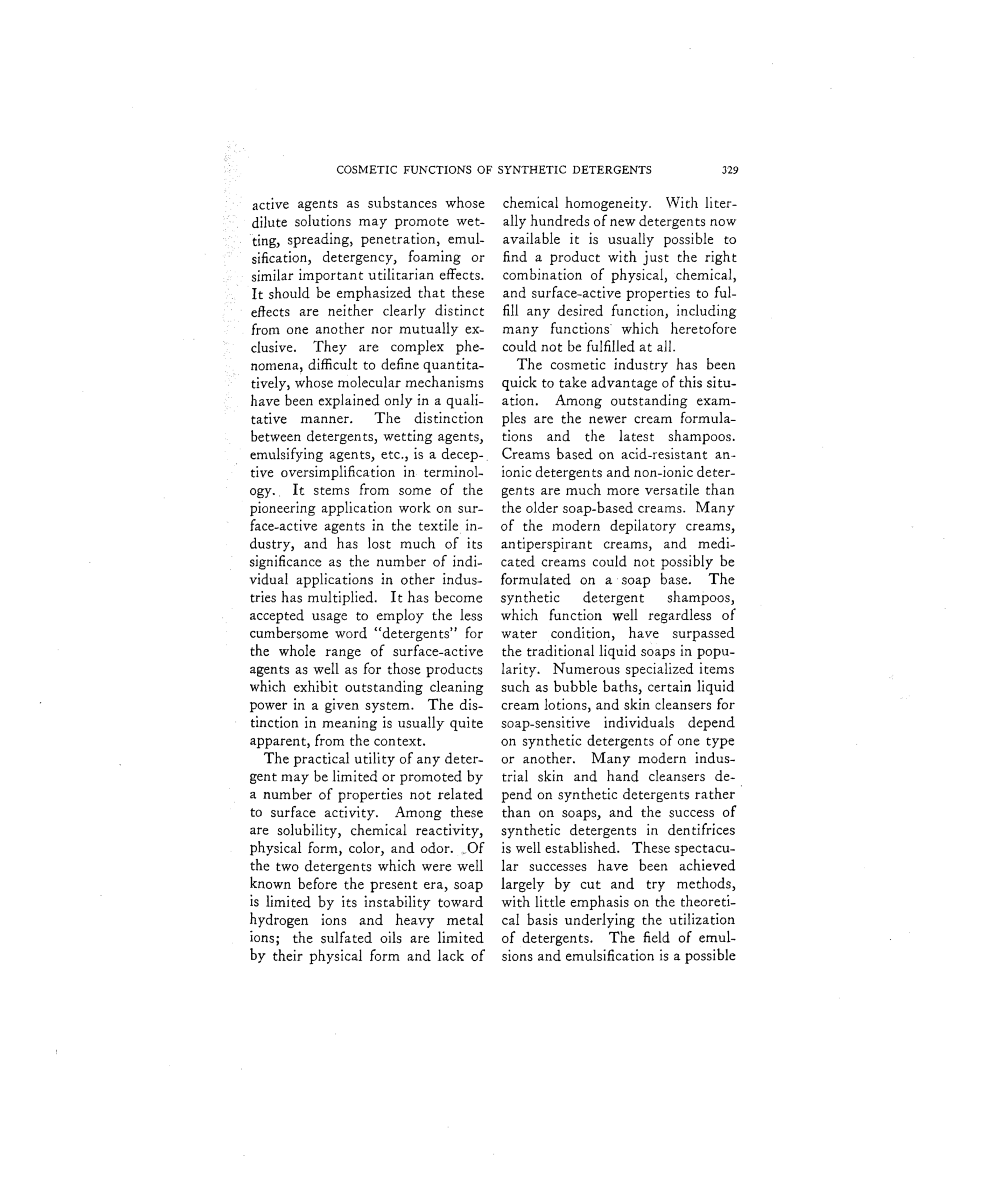 COSMETIC FUNCTIONS OF SYNTHETIC DETERGENTS 329

active agents as substances whose dilute solutions may promote wetting, spreading, penetration, emulsification, detergency, foaming or similar important utilitarian effects. It should be emphasized that these effects are neither clearly distinct from one another nor mutually exclusive. They are complex phenomena, difficult to define quantitatively, whose molecular mechanisms have been explained only in a qualitative manner. The distinction between detergents, wetting agents, emulsifying agents, etc., is a deceptive oversimplification in terminology. It stems from some of the pioneering application work on surface-active agents in the textile industry, and has lost much of its significance as the number of individual applications in other industries has multiplied. It has become accepted usage to employ the less cumbersome word "detergents" for the whole range of surface-active agents as well as for those products which exhibit outstanding cleaning power in a given system. The distinction in meaning is usually quite apparent, from the context.

The practical utility of any detergent may be limited or promoted by a number of properties not related to surface activity. Among these are solubility, chemical reactivity, physical form, color, and odor. Of the two detergents which were well known before the present era, soap is limited by its instability toward hydrogen ions and heavy metal ions; the sulfated oils are limited by their physical form and lack of chemical homogeneity. With literally hundreds of new detergents now available it is usually possible to find a product with just the right combination of physical, chemical, and surface-active properties to fulfill any desired function, including many functions which heretofore could not be fulfilled at all.

The cosmetic industry has been quick to take advantage of this situation. Among outstanding examples are the newer cream formulations and the latest shampoos. Creams based on acid-resistant anionic detergents and non-ionic detergents are much more versatile than the older soap-based creams. Many of the modern depilatory creams, antiperspirant creams, and medicated creams could not possibly be formulated on a soap base. The synthetic detergent shampoos, which function well regardless of water condition, have surpassed the traditional liquid soaps in popularity. Numerous specialized items such as bubble baths, certain liquid cream lotions, and skin cleansers for soap-sensitive individuals depend on synthetic detergents of one type or another. Many modern industrial skin and hand cleansers depend on synthetic detergents rather than on soaps, and the success of synthetic detergents in dentifrices is well established. These spectacular successes have been achieved largely by cut and try methods, with little emphasis on the theoretical basis underlying the utilization of detergents. The field of emulsions and emulsification is a possible